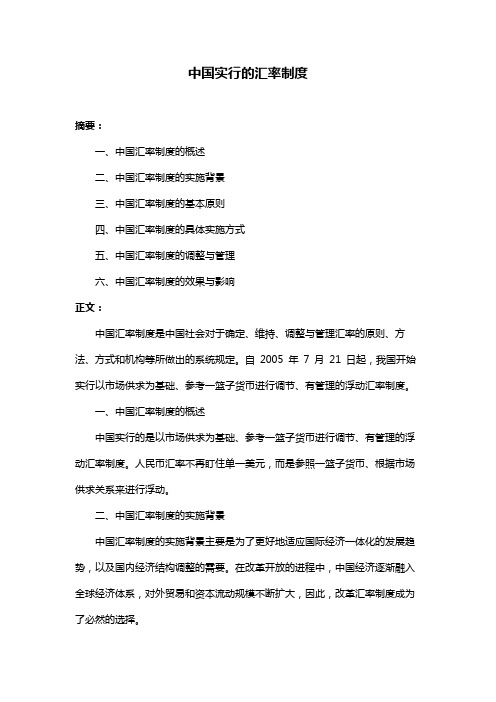 中国实行的汇率制度

摘要：

一、中国汇率制度的概述

二、中国汇率制度的实施背景

三、中国汇率制度的基本原则

四、中国汇率制度的具体实施方式

五、中国汇率制度的调整与管理

六、中国汇率制度的效果与影响

正文：

中国汇率制度是中国社会对于确定、维持、调整与管理汇率的原则、方法、方式和机构等所做出的系统规定。自 2005 年 7 月 21 日起，我国开始实行以市场供求为基础、参考一篮子货币进行调节、有管理的浮动汇率制度。

一、中国汇率制度的概述

中国实行的是以市场供求为基础、参考一篮子货币进行调节、有管理的浮动汇率制度。人民币汇率不再盯住单一美元，而是参照一篮子货币、根据市场供求关系来进行浮动。

二、中国汇率制度的实施背景

中国汇率制度的实施背景主要是为了更好地适应国际经济一体化的发展趋势，以及国内经济结构调整的需要。在改革开放的进程中，中国经济逐渐融入全球经济体系，对外贸易和资本流动规模不断扩大，因此，改革汇率制度成为了必然的选择。